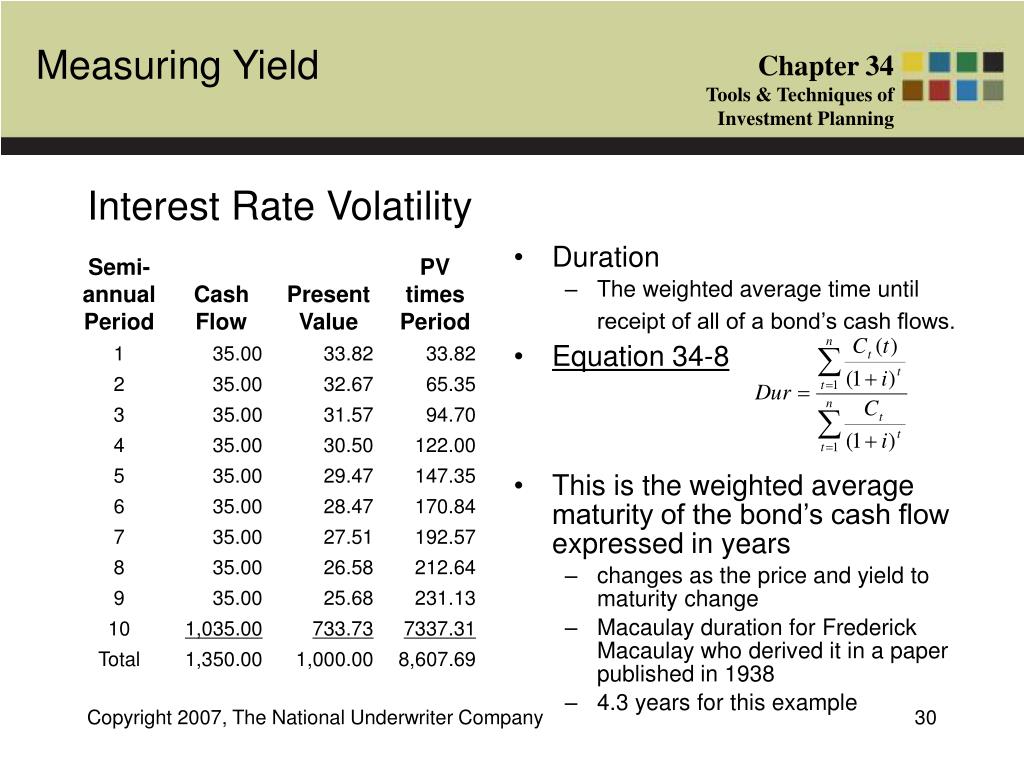 Measuring Yield

Chapter 34
Tools & Techniques of Investment Planning

Interest Rate Volatility

| Semi-annual Period | Cash Flow | Present Value | PV times Period |
|---|---|---|---|
| 1 | 35.00 | 33.82 | 33.82 |
| 2 | 35.00 | 32.67 | 65.35 |
| 3 | 35.00 | 31.57 | 94.70 |
| 4 | 35.00 | 30.50 | 122.00 |
| 5 | 35.00 | 29.47 | 147.35 |
| 6 | 35.00 | 28.47 | 170.84 |
| 7 | 35.00 | 27.51 | 192.57 |
| 8 | 35.00 | 26.58 | 212.64 |
| 9 | 35.00 | 25.68 | 231.13 |
| 10 | 1,035.00 | 733.73 | 7337.31 |
| Total | 1,350.00 | 1,000.00 | 8,607.69 |

• Duration
– The weighted average time until receipt of all of a bond's cash flows.

• Equation 34-8

$Dur = \frac{\sum_{t=1}^{n} \frac{C_t(t)}{(1+i)^t}}{\sum_{t=1}^{n} \frac{C_t}{(1+i)^t}}$

• This is the weighted average maturity of the bond's cash flow expressed in years
– changes as the price and yield to maturity change
– Macaulay duration for Frederick Macaulay who derived it in a paper published in 1938
– 4.3 years for this example

Copyright 2007, The National Underwriter Company

30